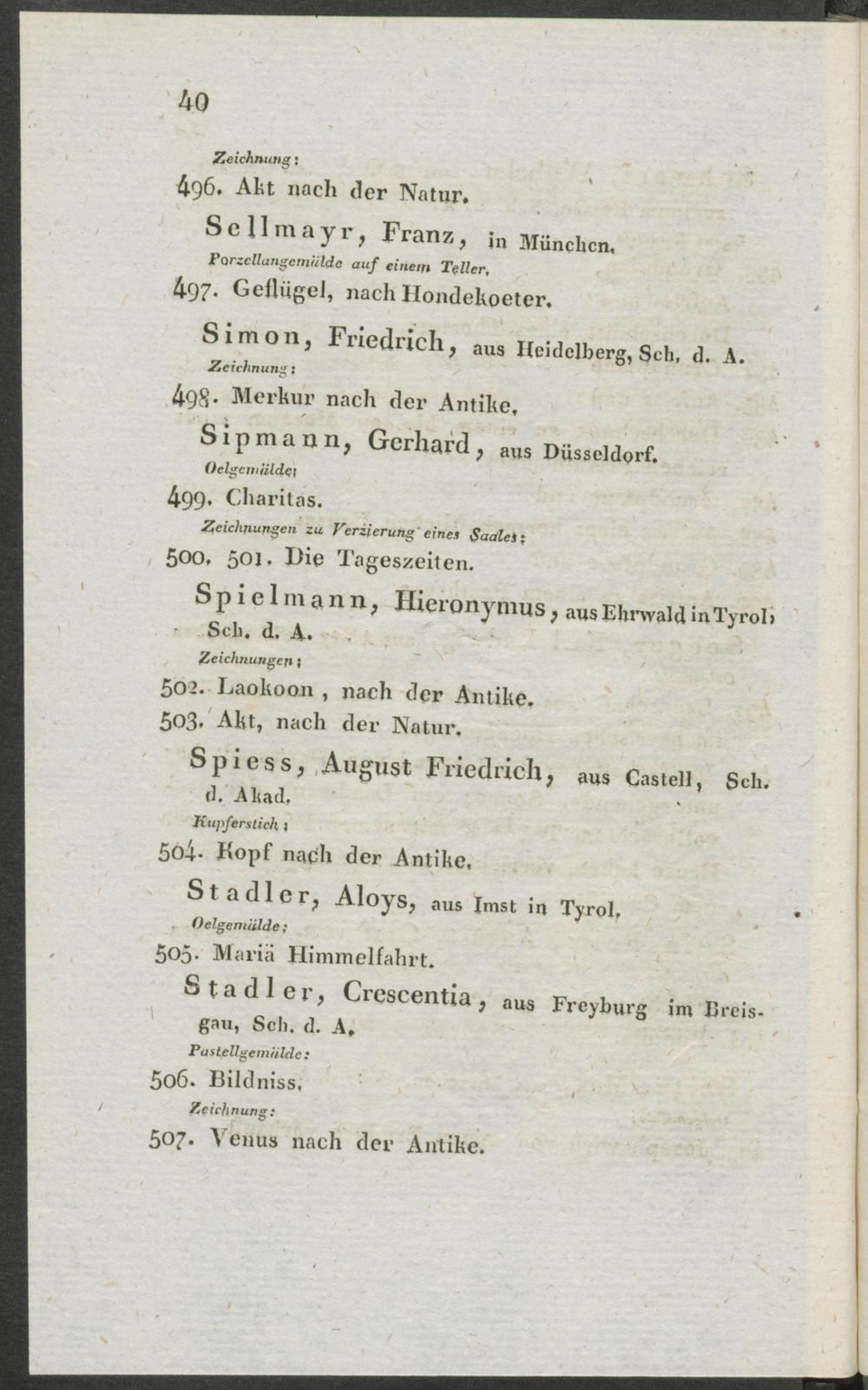 40

Zeichnung:

496. Akt nach der Natur.

Sellmayr, Franz, in München.

Porzellangemälde auf einem Teller.

497. Geflügel, nach Hondekoeter.

Simon, Friedrich, aus Heidelberg, Sch. d. A.

Zeichnung:

498. Merkur nach der Antike.

Sipmann, Gerhard, aus Düsseldorf.

Oelgemälde:

499. Charitas.

Zeichnungen zu Verzierung eines Saales:

500. 501. Die Tageszeiten.

Spielmann, Hieronymus, aus Ehrwald in Tyrol, Sch. d. A.

Zeichnungen:

502. Laokoon, nach der Antike.

503. Akt, nach der Natur.

Spiess, August Friedrich, aus Castell, Sch. d. Akad.

Kupferstich:

504. Kopf nach der Antike.

Stadler, Aloys, aus Imst in Tyrol.

Oelgemälde:

505. Mariä Himmelfahrt.

Stadler, Crescentia, aus Freyburg im Breisgau, Sch. d. A.

Pastellgemälde:

506. Bildniss.

Zeichnung:

507. Venus nach der Antike.